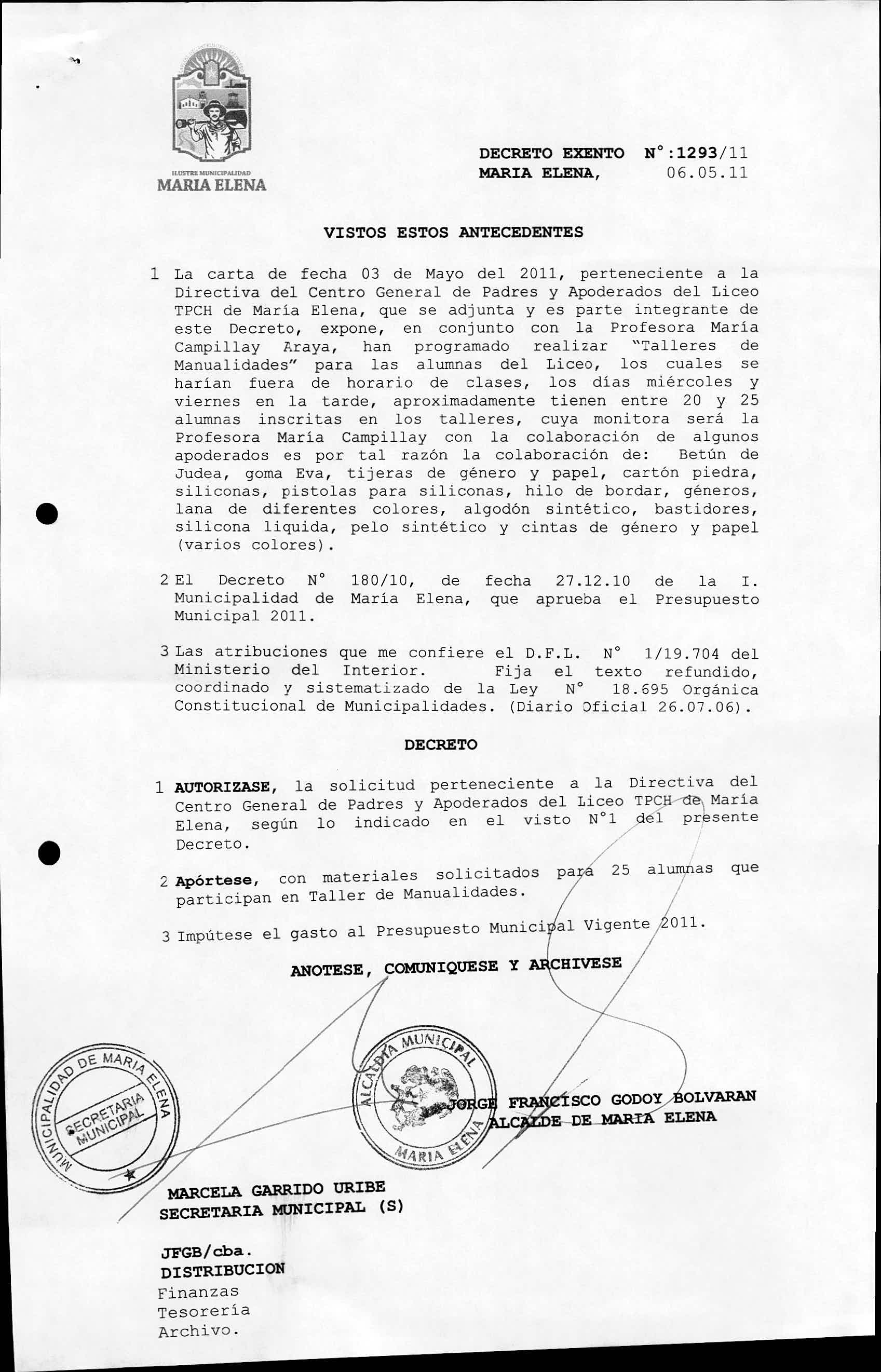 ILUSTRE MUNICIPALIDAD
MARIA ELENA

DECRETO EXENTO N°:1293/11
MARIA ELENA, 06.05.11

VISTOS ESTOS ANTECEDENTES

1 La carta de fecha 03 de Mayo del 2011, perteneciente a la Directiva del Centro General de Padres y Apoderados del Liceo TPCH de María Elena, que se adjunta y es parte integrante de este Decreto, expone, en conjunto con la Profesora María Campillay Araya, han programado realizar "Talleres de Manualidades" para las alumnas del Liceo, los cuales se harían fuera de horario de clases, los días miércoles y viernes en la tarde, aproximadamente tienen entre 20 y 25 alumnas inscritas en los talleres, cuya monitora será la Profesora María Campillay con la colaboración de algunos apoderados es por tal razón la colaboración de: Betún de Judea, goma Eva, tijeras de género y papel, cartón piedra, siliconas, pistolas para siliconas, hilo de bordar, géneros, lana de diferentes colores, algodón sintético, bastidores, silicona liquida, pelo sintético y cintas de género y papel (varios colores).

2 El Decreto N° 180/10, de fecha 27.12.10 de la I. Municipalidad de María Elena, que aprueba el Presupuesto Municipal 2011.

3 Las atribuciones que me confiere el D.F.L. N° 1/19.704 del Ministerio del Interior. Fija el texto refundido, coordinado y sistematizado de la Ley N° 18.695 Orgánica Constitucional de Municipalidades. (Diario Oficial 26.07.06).

DECRETO

1 AUTORIZASE, la solicitud perteneciente a la Directiva del Centro General de Padres y Apoderados del Liceo TPCH de María Elena, según lo indicado en el visto N°1 del presente Decreto.

2 Apórtese, con materiales solicitados para 25 alumnas que participan en Taller de Manualidades.

3 Impútese el gasto al Presupuesto Municipal Vigente 2011.

ANOTESE, COMUNIQUESE Y ARCHIVESE

MUNICIPALIDAD DE MARIA ELENA
SECRETARIA MUNICIPAL

ALCALDIA MUNICIPAL
MARIA ELENA

JORGE FRANCISCO GODOY BOLVARAN
ALCALDE DE MARIA ELENA

MARCELA GARRIDO URIBE
SECRETARIA MUNICIPAL (S)

JFGB/cba.
DISTRIBUCION
Finanzas
Tesorería
Archivo.